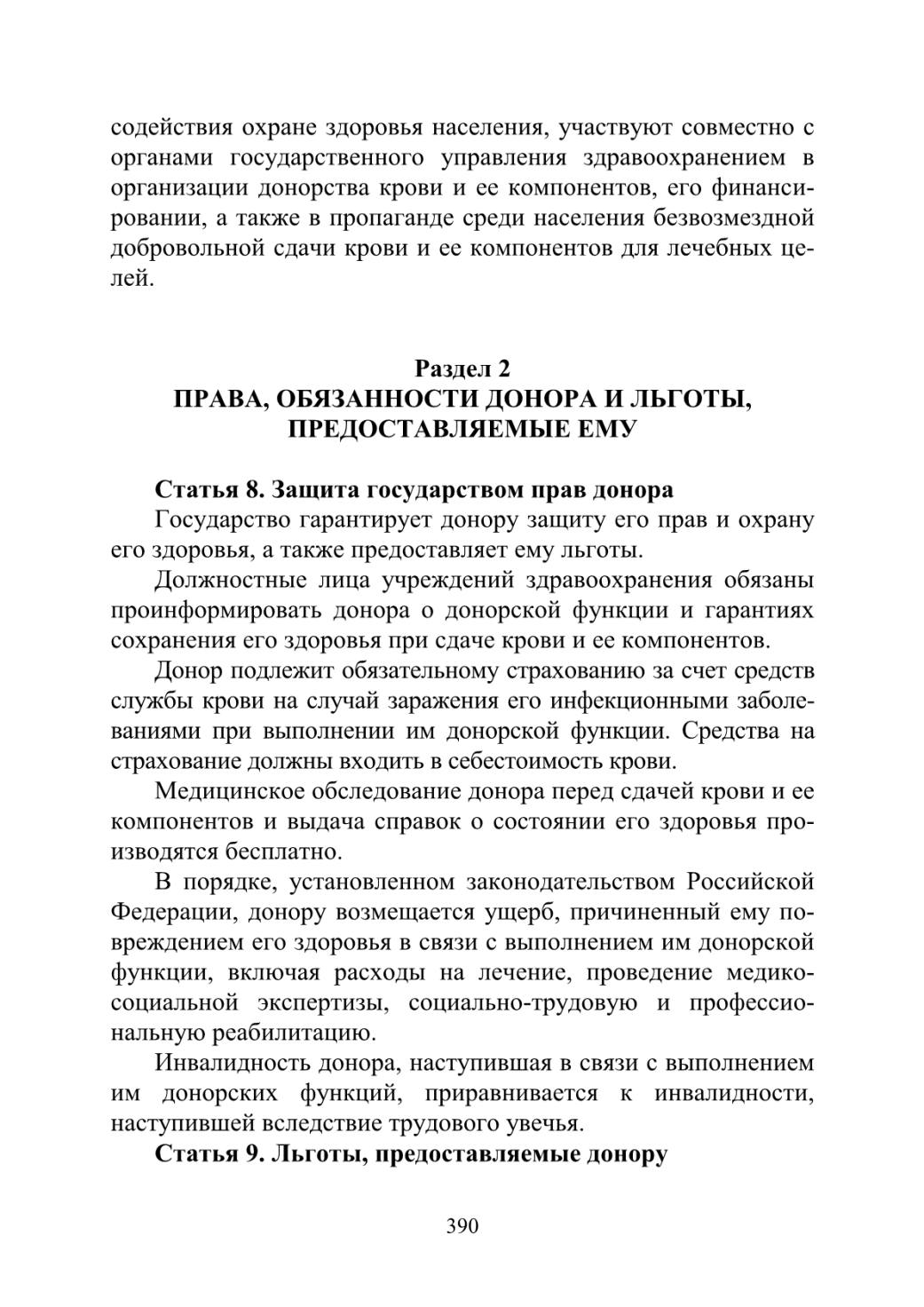 содействия охране здоровья населения, участвуют совместно с органами государственного управления здравоохранением в организации донорства крови и ее компонентов, его финансировании, а также в пропаганде среди населения безвозмездной добровольной сдачи крови и ее компонентов для лечебных целей.

Раздел 2
ПРАВА, ОБЯЗАННОСТИ ДОНОРА И ЛЬГОТЫ, ПРЕДОСТАВЛЯЕМЫЕ ЕМУ

Статья 8. Защита государством прав донора

Государство гарантирует донору защиту его прав и охрану его здоровья, а также предоставляет ему льготы.

Должностные лица учреждений здравоохранения обязаны проинформировать донора о донорской функции и гарантиях сохранения его здоровья при сдаче крови и ее компонентов.

Донор подлежит обязательному страхованию за счет средств службы крови на случай заражения его инфекционными заболеваниями при выполнении им донорской функции. Средства на страхование должны входить в себестоимость крови.

Медицинское обследование донора перед сдачей крови и ее компонентов и выдача справок о состоянии его здоровья производятся бесплатно.

В порядке, установленном законодательством Российской Федерации, донору возмещается ущерб, причиненный ему повреждением его здоровья в связи с выполнением им донорской функции, включая расходы на лечение, проведение медико-социальной экспертизы, социально-трудовую и профессиональную реабилитацию.

Инвалидность донора, наступившая в связи с выполнением им донорских функций, приравнивается к инвалидности, наступившей вследствие трудового увечья.

Статья 9. Льготы, предоставляемые донору

390